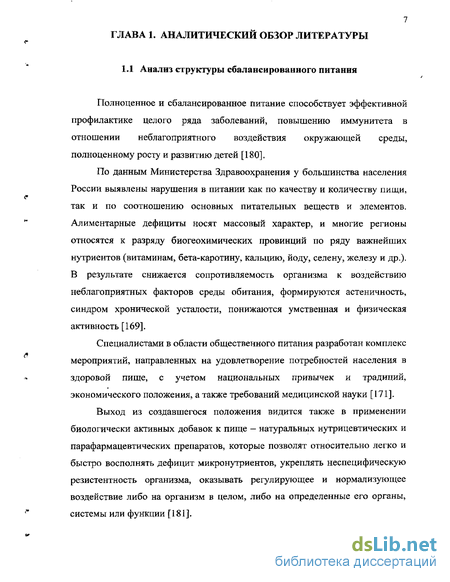 7

ГЛАВА 1. АНАЛИТИЧЕСКИЙ ОБЗОР ЛИТЕРАТУРЫ

1.1 Анализ структуры сбалансированного питания

Полноценное и сбалансированное питание способствует эффективной профилактике целого ряда заболеваний, повышению иммунитета в отношении неблагоприятного воздействия окружающей среды, полноценному росту и развитию детей [180].

По данным Министерства Здравоохранения у большинства населения России выявлены нарушения в питании как по качеству и количеству пищи, так и по соотношению основных питательных веществ и элементов. Алиментарные дефициты носят массовый характер, и многие регионы относятся к разряду биогеохимических провинций по ряду важнейших нутриентов (витаминам, бета-каротину, кальцию, йоду, селену, железу и др.). В результате снижается сопротивляемость организма к воздействию неблагоприятных факторов среды обитания, формируются астеничность, синдром хронической усталости, понижаются умственная и физическая активность [169].

Специалистами в области общественного питания разработан комплекс мероприятий, направленных на удовлетворение потребностей населения в здоровой пище, с учетом национальных привычек и традиций, экономического положения, а также требований медицинской науки [171].

Выход из создавшегося положения видится также в применении биологически активных добавок к пище – натуральных нутрицевтических и парафармацевтических препаратов, которые позволят относительно легко и быстро восполнять дефицит микронутриентов, укреплять неспецифическую резистентность организма, оказывать регулирующее и нормализующее воздействие либо на организм в целом, либо на определенные его органы, системы или функции [181].

dsLib.net
библиотека диссертаций